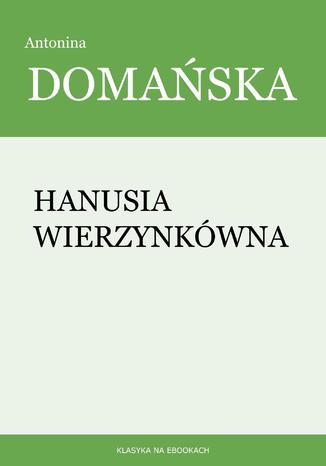 Antonina
DOMAŃSKA

HANUSIA
WIERZYNKÓWNA

KLASYKA NA EBOOKACH